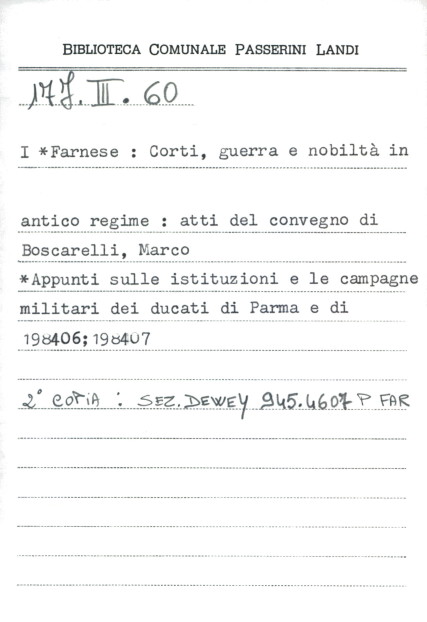 BIBLIOTECA COMUNALE PASSERINI LANDI

17 J. III. 60

I *Farnese : Corti, guerra e nobiltà in

antico regime : atti del convegno di
Boscarelli, Marco
*Appunti sulle istituzioni e le campagne militari dei ducati di Parma e di
198406; 198407

2° COPIA : SEZ. DEWEY 945.4607 P FAR